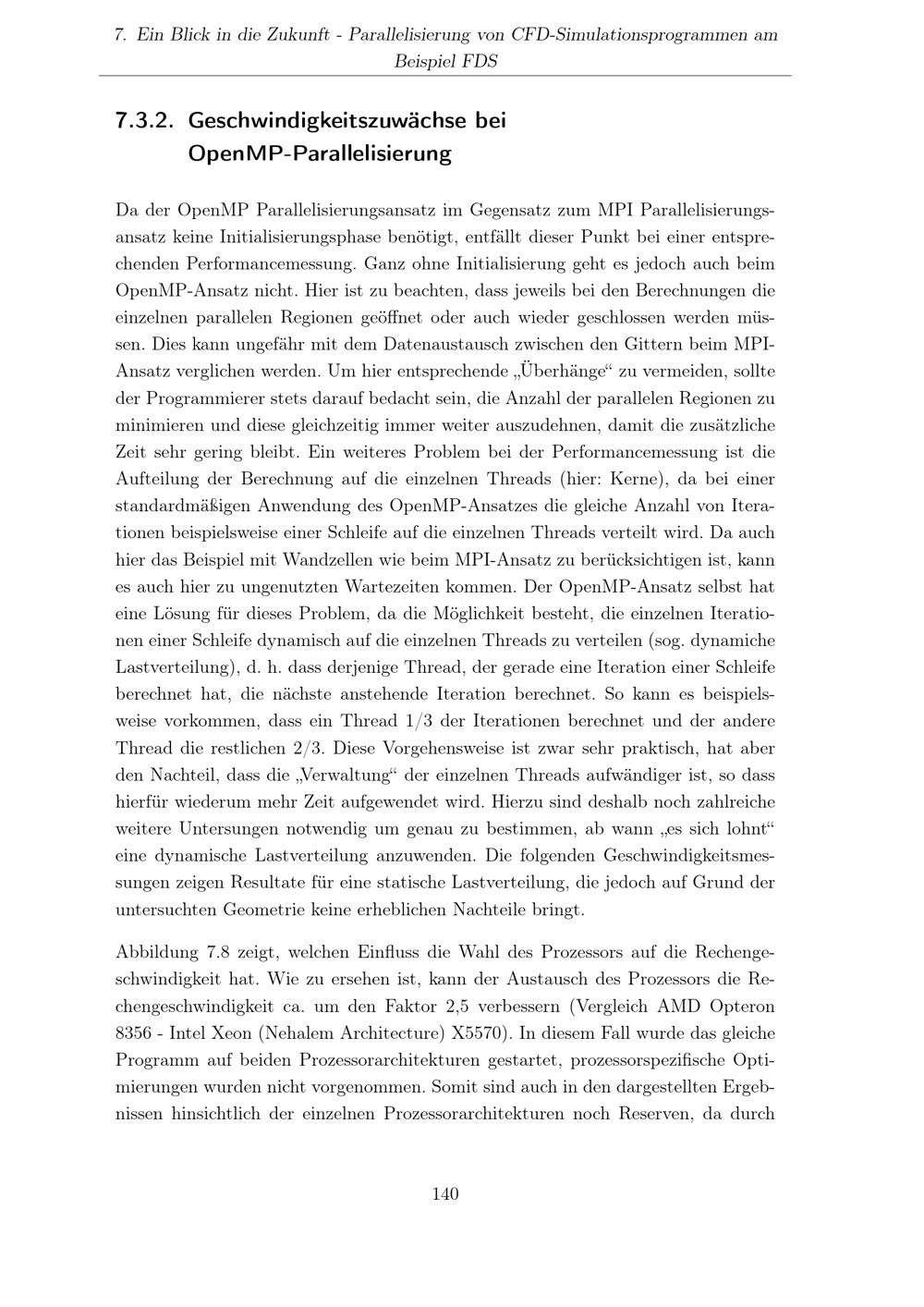 7. Ein Blick in die Zukunft - Parallelisierung von CFD-Simulationsprogrammen am Beispiel FDS

7.3.2. Geschwindigkeitszuwächse bei OpenMP-Parallelisierung

Da der OpenMP Parallelisierungsansatz im Gegensatz zum MPI Parallelisierungsansatz keine Initialisierungsphase benötigt, entfällt dieser Punkt bei einer entsprechenden Performancemessung. Ganz ohne Initialisierung geht es jedoch auch beim OpenMP-Ansatz nicht. Hier ist zu beachten, dass jeweils bei den Berechnungen die einzelnen parallelen Regionen geöffnet oder auch wieder geschlossen werden müssen. Dies kann ungefähr mit dem Datenaustausch zwischen den Gittern beim MPI-Ansatz verglichen werden. Um hier entsprechende „Überhänge“ zu vermeiden, sollte der Programmierer stets darauf bedacht sein, die Anzahl der parallelen Regionen zu minimieren und diese gleichzeitig immer weiter auszudehnen, damit die zusätzliche Zeit sehr gering bleibt. Ein weiteres Problem bei der Performancemessung ist die Aufteilung der Berechnung auf die einzelnen Threads (hier: Kerne), da bei einer standardmäßigen Anwendung des OpenMP-Ansatzes die gleiche Anzahl von Iterationen beispielsweise einer Schleife auf die einzelnen Threads verteilt wird. Da auch hier das Beispiel mit Wandzellen wie beim MPI-Ansatz zu berücksichtigen ist, kann es auch hier zu ungenutzten Wartezeiten kommen. Der OpenMP-Ansatz selbst hat eine Lösung für dieses Problem, da die Möglichkeit besteht, die einzelnen Iterationen einer Schleife dynamisch auf die einzelnen Threads zu verteilen (sog. dynamiche Lastverteilung), d. h. dass derjenige Thread, der gerade eine Iteration einer Schleife berechnet hat, die nächste anstehende Iteration berechnet. So kann es beispielsweise vorkommen, dass ein Thread 1/3 der Iterationen berechnet und der andere Thread die restlichen 2/3. Diese Vorgehensweise ist zwar sehr praktisch, hat aber den Nachteil, dass die „Verwaltung“ der einzelnen Threads aufwändiger ist, so dass hierfür wiederum mehr Zeit aufgewendet wird. Hierzu sind deshalb noch zahlreiche weitere Untersungen notwendig um genau zu bestimmen, ab wann „es sich lohnt“ eine dynamische Lastverteilung anzuwenden. Die folgenden Geschwindigkeitsmessungen zeigen Resultate für eine statische Lastverteilung, die jedoch auf Grund der untersuchten Geometrie keine erheblichen Nachteile bringt.

Abbildung 7.8 zeigt, welchen Einfluss die Wahl des Prozessors auf die Rechengeschwindigkeit hat. Wie zu ersehen ist, kann der Austausch des Prozessors die Rechengeschwindigkeit ca. um den Faktor 2,5 verbessern (Vergleich AMD Opteron 8356 - Intel Xeon (Nehalem Architecture) X5570). In diesem Fall wurde das gleiche Programm auf beiden Prozessorarchitekturen gestartet, prozessorspezifische Optimierungen wurden nicht vorgenommen. Somit sind auch in den dargestellten Ergebnissen hinsichtlich der einzelnen Prozessorarchitekturen noch Reserven, da durch

140